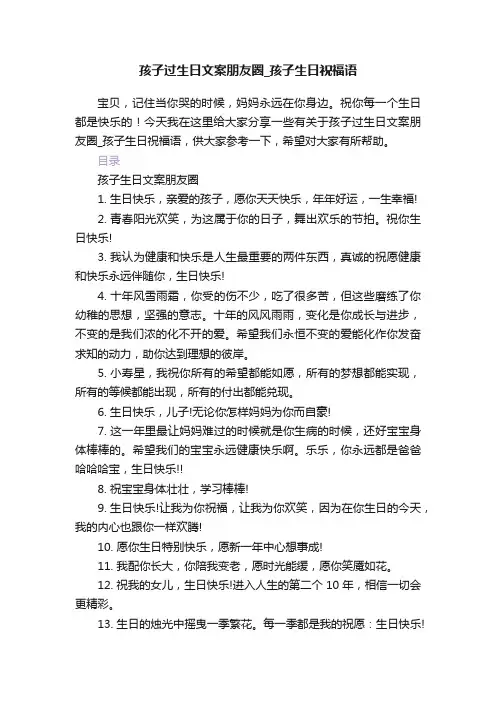 孩子过生日文案朋友圈_孩子生日祝福语

宝贝，记住当你哭的时候，妈妈永远在你身边。祝你每一个生日都是快乐的！今天我在这里给大家分享一些有关于孩子过生日文案朋友圈_孩子生日祝福语，供大家参考一下，希望对大家有所帮助。

目录

孩子生日文案朋友圈

1. 生日快乐，亲爱的孩子，愿你天天快乐，年年好运，一生幸福!

2. 青春阳光欢笑，为这属于你的日子，舞出欢乐的节拍。祝你生日快乐!

3. 我认为健康和快乐是人生最重要的两件东西，真诚的祝愿健康和快乐永远伴随你，生日快乐!

4. 十年风雪雨霜，你受的伤不少，吃了很多苦，但这些磨练了你幼稚的思想，坚强的意志。十年的风风雨雨，变化是你成长与进步，不变的是我们浓的化不开的爱。希望我们永恒不变的爱能化作你发奋求知的动力，助你达到理想的彼岸。

5. 小寿星，我祝你所有的希望都能如愿，所有的梦想都能实现，所有的等候都能出现，所有的付出都能兑现。

6. 生日快乐，儿子!无论你怎样妈妈为你而自豪!

7. 这一年里最让妈妈难过的时候就是你生病的时候，还好宝宝身体棒棒的。希望我们的宝宝永远健康快乐啊。乐乐，你永远都是爸爸哈哈哈宝，生日快乐!!

8. 祝宝宝身体壮壮，学习棒棒!

9. 生日快乐!让我为你祝福，让我为你欢笑，因为在你生日的今天，我的内心也跟你一样欢腾!

10. 愿你生日特别快乐，愿新一年中心想事成!

11. 我配你长大，你陪我变老，愿时光能缓，愿你笑魇如花。

12. 祝我的女儿，生日快乐!进入人生的第二个 10 年，相信一切会更精彩。

13. 生日的烛光中摇曳一季繁花。每一季都是我的祝愿：生日快乐!